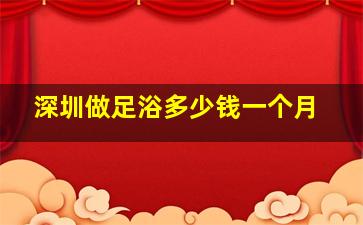 深圳做足浴多少钱一个月